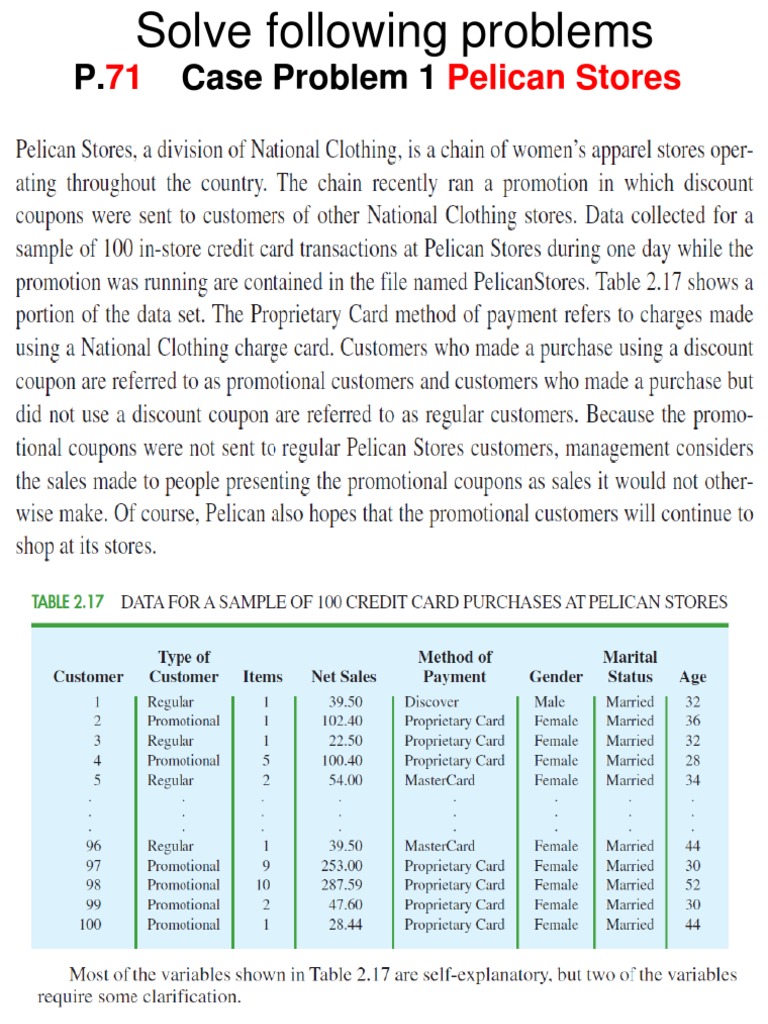 Solve following problems

P.71 Case Problem 1 Pelican Stores

Pelican Stores, a division of National Clothing, is a chain of women's apparel stores operating throughout the country. The chain recently ran a promotion in which discount coupons were sent to customers of other National Clothing stores. Data collected for a sample of 100 in-store credit card transactions at Pelican Stores during one day while the promotion was running are contained in the file named PelicanStores. Table 2.17 shows a portion of the data set. The Proprietary Card method of payment refers to charges made using a National Clothing charge card. Customers who made a purchase using a discount coupon are referred to as promotional customers and customers who made a purchase but did not use a discount coupon are referred to as regular customers. Because the promotional coupons were not sent to regular Pelican Stores customers, management considers the sales made to people presenting the promotional coupons as sales it would not otherwise make. Of course, Pelican also hopes that the promotional customers will continue to shop at its stores.

TABLE 2.17 DATA FOR A SAMPLE OF 100 CREDIT CARD PURCHASES AT PELICAN STORES

| Customer | Type of Customer | Items | Net Sales | Method of Payment | Gender | Marital Status | Age |
|---|---|---|---|---|---|---|---|
| 1 | Regular | 1 | 39.50 | Discover | Male | Married | 32 |
| 2 | Promotional | 1 | 102.40 | Proprietary Card | Female | Married | 36 |
| 3 | Regular | 1 | 22.50 | Proprietary Card | Female | Married | 32 |
| 4 | Promotional | 5 | 100.40 | Proprietary Card | Female | Married | 28 |
| 5 | Regular | 2 | 54.00 | MasterCard | Female | Married | 34 |
| . | . | . | . | . | . | . | . |
| . | . | . | . | . | . | . | . |
| . | . | . | . | . | . | . | . |
| 96 | Regular | 1 | 39.50 | MasterCard | Female | Married | 44 |
| 97 | Promotional | 9 | 253.00 | Proprietary Card | Female | Married | 30 |
| 98 | Promotional | 10 | 287.59 | Proprietary Card | Female | Married | 52 |
| 99 | Promotional | 2 | 47.60 | Proprietary Card | Female | Married | 30 |
| 100 | Promotional | 1 | 28.44 | Proprietary Card | Female | Married | 44 |

Most of the variables shown in Table 2.17 are self-explanatory, but two of the variables require some clarification.